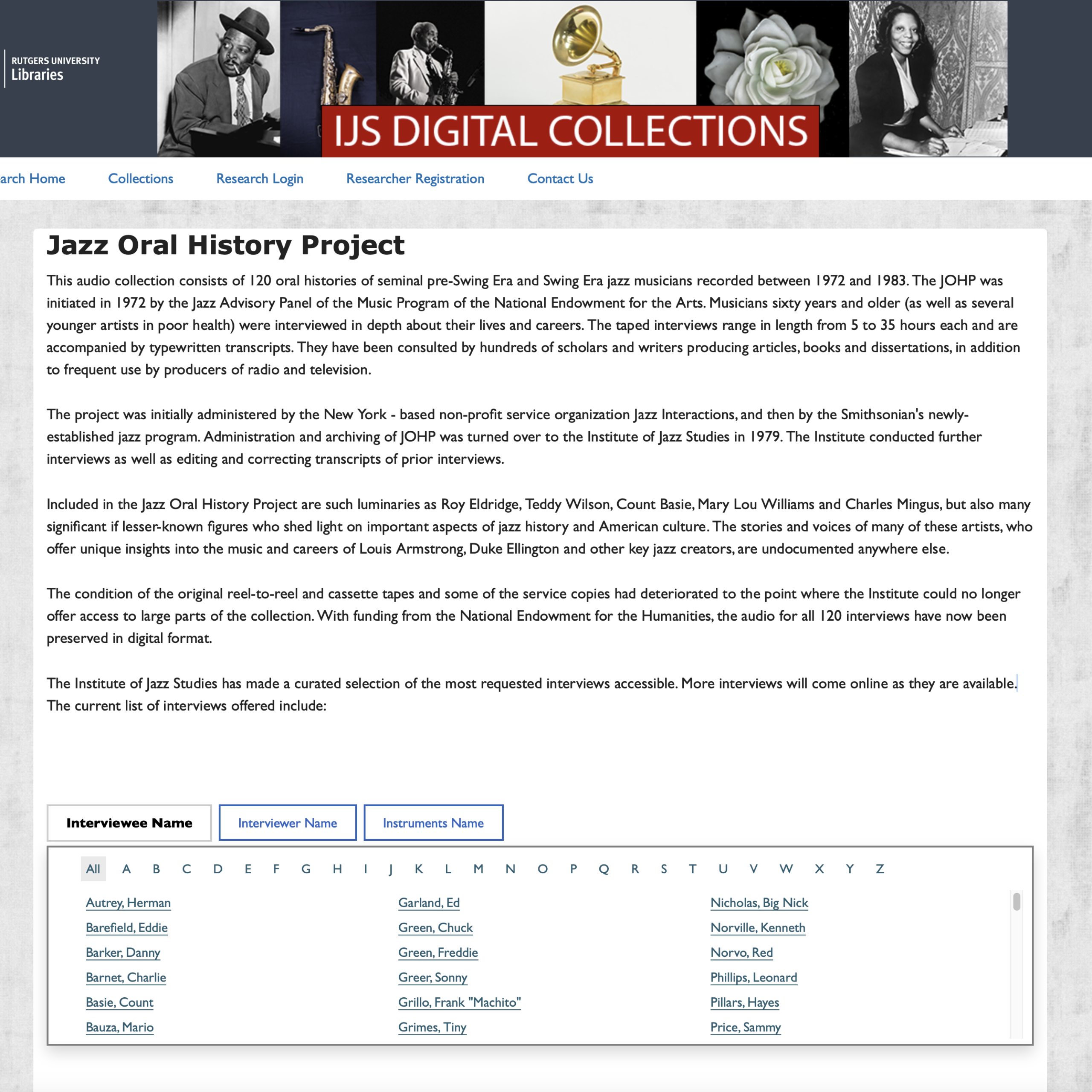 RUTGERS UNIVERSITY
Libraries

IJS DIGITAL COLLECTIONS

arch Home Collections Research Login Researcher Registration Contact Us

Jazz Oral History Project

This audio collection consists of 120 oral histories of seminal pre-Swing Era and Swing Era jazz musicians recorded between 1972 and 1983. The JOHP was initiated in 1972 by the Jazz Advisory Panel of the Music Program of the National Endowment for the Arts. Musicians sixty years and older (as well as several younger artists in poor health) were interviewed in depth about their lives and careers. The taped interviews range in length from 5 to 35 hours each and are accompanied by typewritten transcripts. They have been consulted by hundreds of scholars and writers producing articles, books and dissertations, in addition to frequent use by producers of radio and television.

The project was initially administered by the New York - based non-profit service organization Jazz Interactions, and then by the Smithsonian's newly-established jazz program. Administration and archiving of JOHP was turned over to the Institute of Jazz Studies in 1979. The Institute conducted further interviews as well as editing and correcting transcripts of prior interviews.

Included in the Jazz Oral History Project are such luminaries as Roy Eldridge, Teddy Wilson, Count Basie, Mary Lou Williams and Charles Mingus, but also many significant if lesser-known figures who shed light on important aspects of jazz history and American culture. The stories and voices of many of these artists, who offer unique insights into the music and careers of Louis Armstrong, Duke Ellington and other key jazz creators, are undocumented anywhere else.

The condition of the original reel-to-reel and cassette tapes and some of the service copies had deteriorated to the point where the Institute could no longer offer access to large parts of the collection. With funding from the National Endowment for the Humanities, the audio for all 120 interviews have now been preserved in digital format.

The Institute of Jazz Studies has made a curated selection of the most requested interviews accessible. More interviews will come online as they are available. The current list of interviews offered include:

Interviewee Name Interviewer Name Instruments Name

All A B C D E F G H I J K L M N O P Q R S T U V W X Y Z

Autrey, Herman
Barefield, Eddie
Barker, Danny
Barnet, Charlie
Basie, Count
Bauza, Mario

Garland, Ed
Green, Chuck
Green, Freddie
Greer, Sonny
Grillo, Frank "Machito"
Grimes, Tiny

Nicholas, Big Nick
Norville, Kenneth
Norvo, Red
Phillips, Leonard
Pillars, Hayes
Price, Sammy